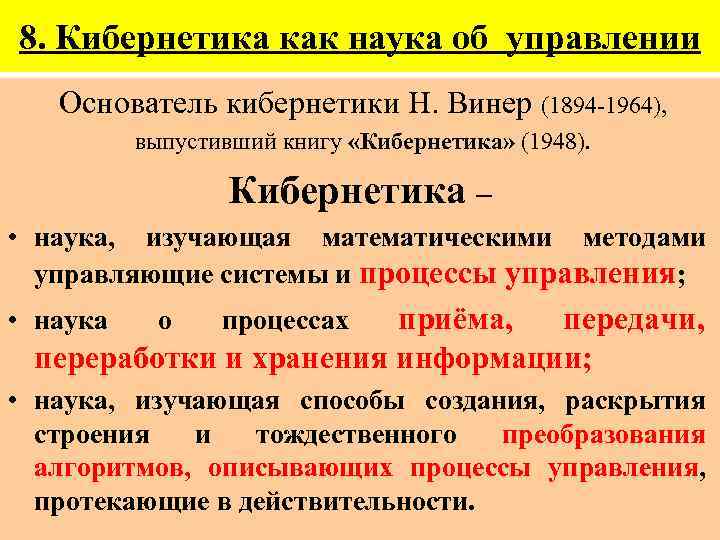 8. Кибернетика как наука об управлении

Основатель кибернетики Н. Винер (1894-1964), выпустивший книгу «Кибернетика» (1948).

Кибернетика –

• наука, изучающая математическими методами управляющие системы и процессы управления;

• наука о процессах приёма, передачи, переработки и хранения информации;

• наука, изучающая способы создания, раскрытия строения и тождественного преобразования алгоритмов, описывающих процессы управления, протекающие в действительности.